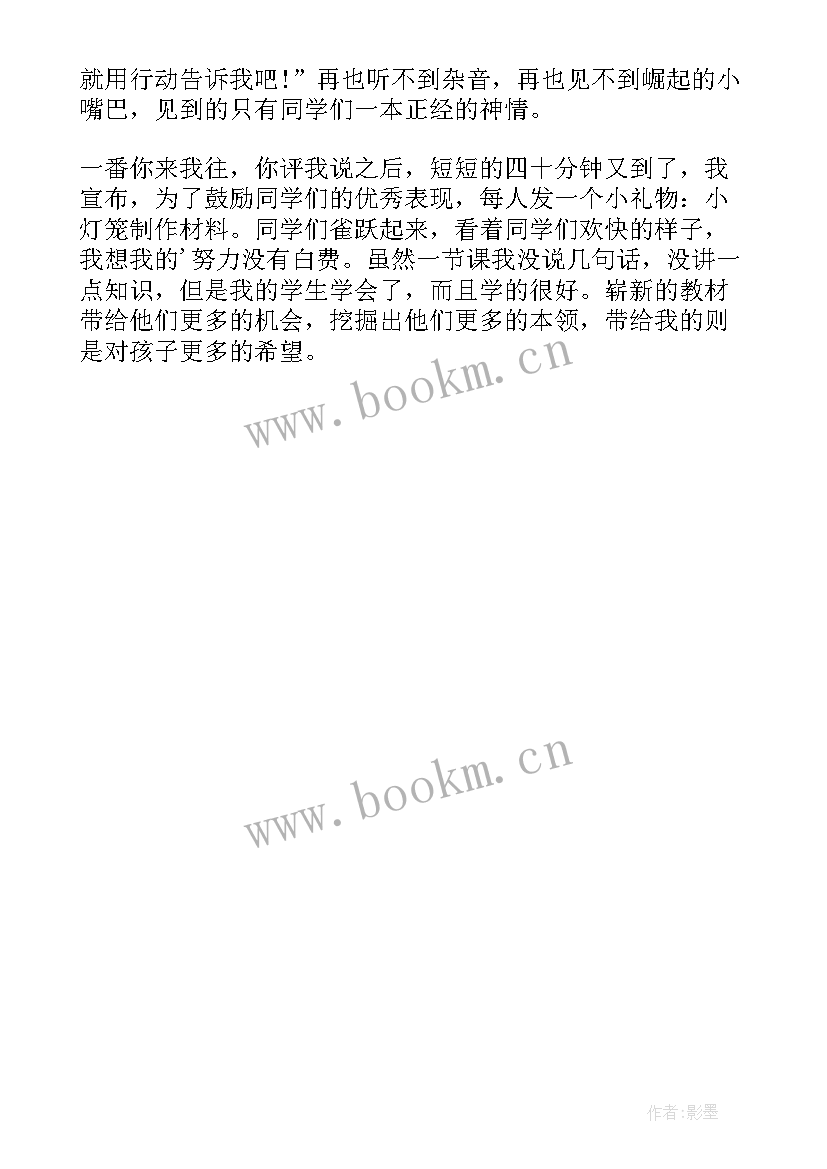 就用行动告诉我吧！”再也听不到杂音，再也见不到崛起的小嘴巴，见到的只有同学们一本正经的神情。

一番你来我往，你评我说之后，短短的四十分钟又到了，我宣布，为了鼓励同学们的优秀表现，每人发一个小礼物：小灯笼制作材料。同学们雀跃起来，看着同学们欢快的样子，我想我的’努力没有白费。虽然一节课我没说几句话，没讲一点知识，但是我的学生学会了，而且学的很好。崭新的教材带给他们更多的机会，挖掘出他们更多的本领，带给我的则是对孩子更多的希望。

www.bookm.cn

www.bookm.cn

作者:影墨